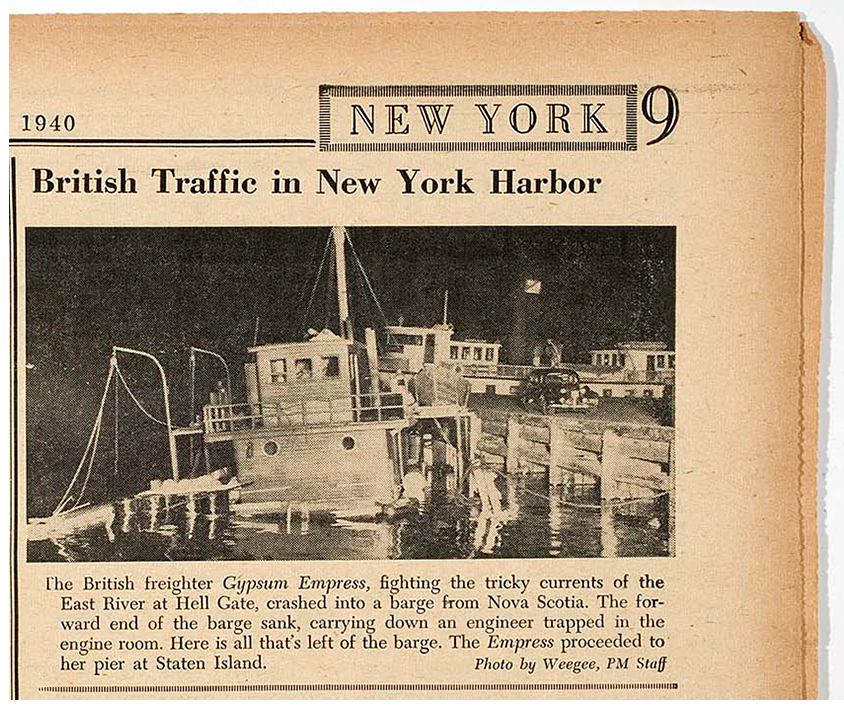 1940

NEW YORK 9

British Traffic in New York Harbor

The British freighter Gypsum Empress, fighting the tricky currents of the East River at Hell Gate, crashed into a barge from Nova Scotia. The forward end of the barge sank, carrying down an engineer trapped in the engine room. Here is all that's left of the barge. The Empress proceeded to her pier at Staten Island.

Photo by Weegee, PM Staff